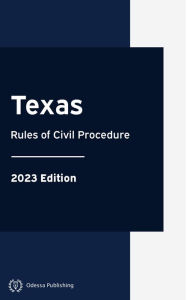 Texas

Rules of Civil Procedure

2023 Edition

Odessa Publishing